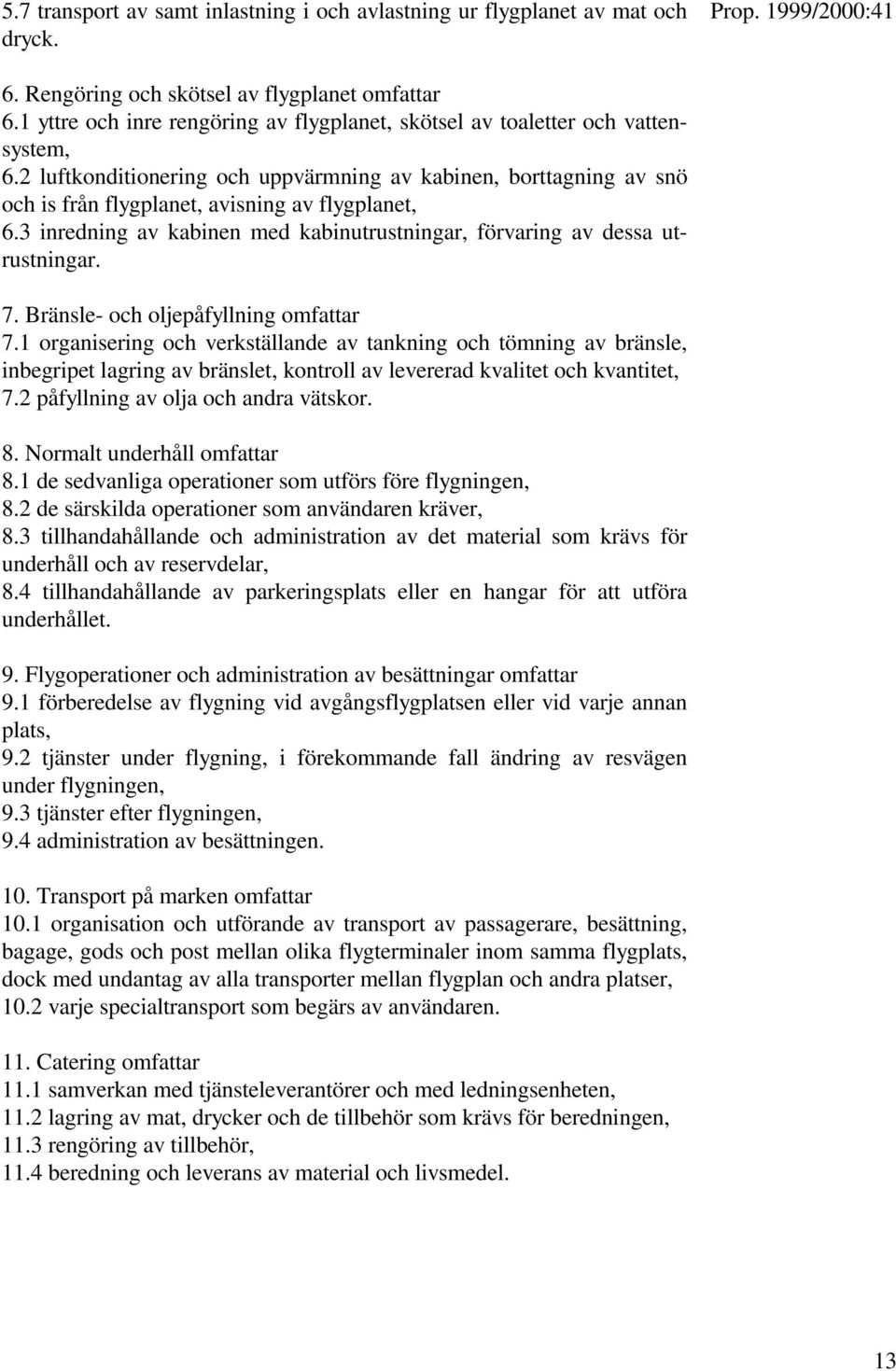 Prop. 1999/2000:41

5.7 transport av samt inlastning i och avlastning ur flygplanet av mat och dryck.

6. Rengöring och skötsel av flygplanet omfattar
6.1 yttre och inre rengöring av flygplanet, skötsel av toaletter och vattensystem,
6.2 luftkonditionering och uppvärmning av kabinen, borttagning av snö och is från flygplanet, avisning av flygplanet,
6.3 inredning av kabinen med kabinutrustningar, förvaring av dessa utrustningar.

7. Bränsle- och oljepåfyllning omfattar
7.1 organisering och verkställande av tankning och tömning av bränsle, inbegripet lagring av bränslet, kontroll av levererad kvalitet och kvantitet,
7.2 påfyllning av olja och andra vätskor.

8. Normalt underhåll omfattar
8.1 de sedvanliga operationer som utförs före flygningen,
8.2 de särskilda operationer som användaren kräver,
8.3 tillhandahållande och administration av det material som krävs för underhåll och av reservdelar,
8.4 tillhandahållande av parkeringsplats eller en hangar för att utföra underhållet.

9. Flygoperationer och administration av besättningar omfattar
9.1 förberedelse av flygning vid avgångsflygplatsen eller vid varje annan plats,
9.2 tjänster under flygning, i förekommande fall ändring av resvägen under flygningen,
9.3 tjänster efter flygningen,
9.4 administration av besättningen.

10. Transport på marken omfattar
10.1 organisation och utförande av transport av passagerare, besättning, bagage, gods och post mellan olika flygterminaler inom samma flygplats, dock med undantag av alla transporter mellan flygplan och andra platser,
10.2 varje specialtransport som begärs av användaren.

11. Catering omfattar
11.1 samverkan med tjänsteleverantörer och med ledningsenheten,
11.2 lagring av mat, drycker och de tillbehör som krävs för beredningen,
11.3 rengöring av tillbehör,
11.4 beredning och leverans av material och livsmedel.

13